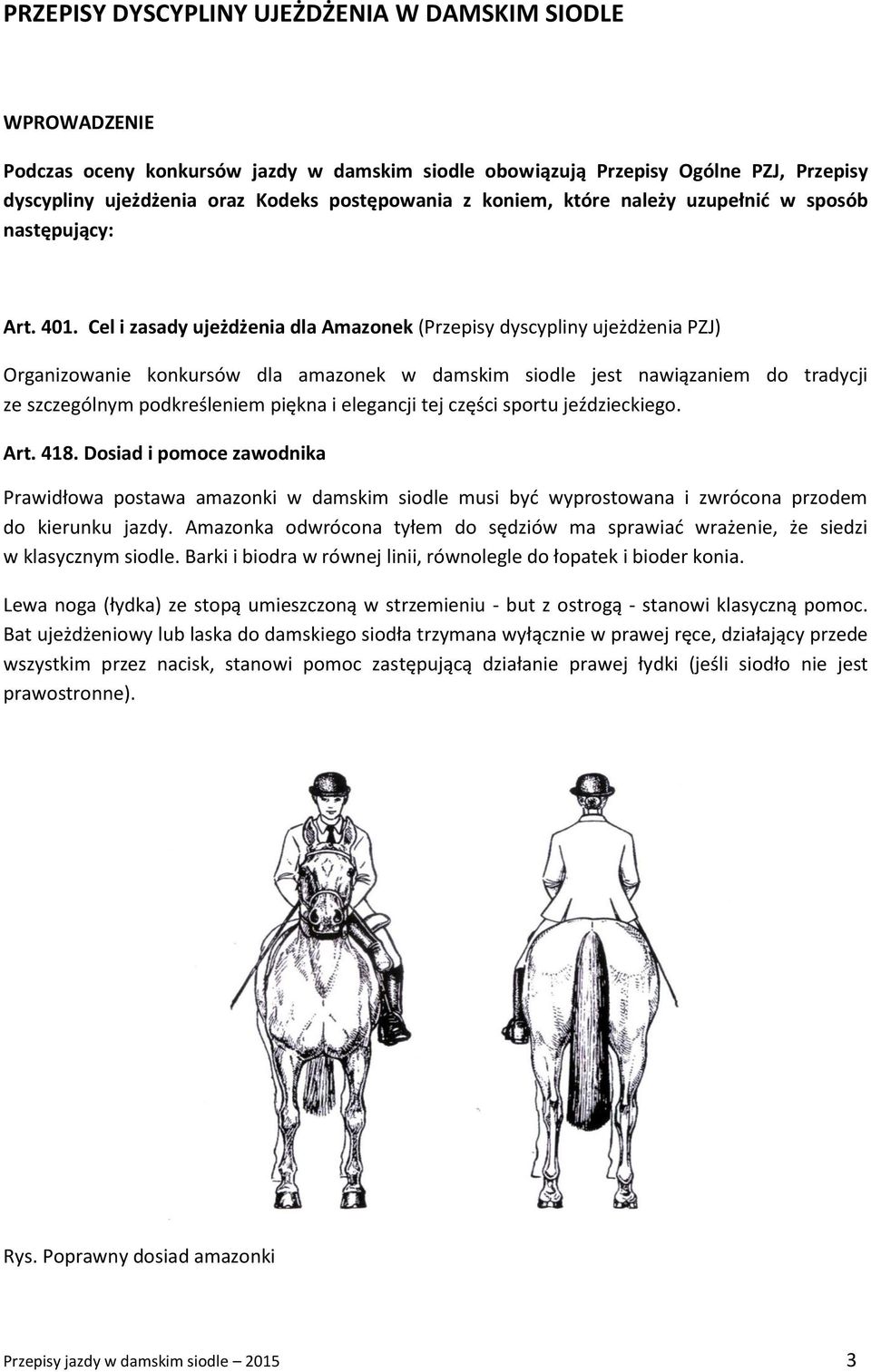 PRZEPISY DYSCYPLINY UJEŻDŻENIA W DAMSKIM SIODLE

WPROWADZENIE

Podczas oceny konkursów jazdy w damskim siodle obowiązują Przepisy Ogólne PZJ, Przepisy dyscypliny ujeżdżenia oraz Kodeks postępowania z koniem, które należy uzupełnić w sposób następujący:

Art. 401. Cel i zasady ujeżdżenia dla Amazonek (Przepisy dyscypliny ujeżdżenia PZJ)

Organizowanie konkursów dla amazonek w damskim siodle jest nawiązaniem do tradycji ze szczególnym podkreśleniem piękna i elegancji tej części sportu jeździeckiego.

Art. 418. Dosiad i pomoce zawodnika

Prawidłowa postawa amazonki w damskim siodle musi być wyprostowana i zwrócona przodem do kierunku jazdy. Amazonka odwrócona tyłem do sędziów ma sprawiać wrażenie, że siedzi w klasycznym siodle. Barki i biodra w równej linii, równolegle do łopatek i bioder konia.

Lewa noga (łydka) ze stopą umieszczoną w strzemieniu - but z ostrogą - stanowi klasyczną pomoc. Bat ujeżdżeniowy lub laska do damskiego siodła trzymana wyłącznie w prawej ręce, działający przede wszystkim przez nacisk, stanowi pomoc zastępującą działanie prawej łydki (jeśli siodło nie jest prawostronne).

Rys. Poprawny dosiad amazonki

Przepisy jazdy w damskim siodle – 2015 3